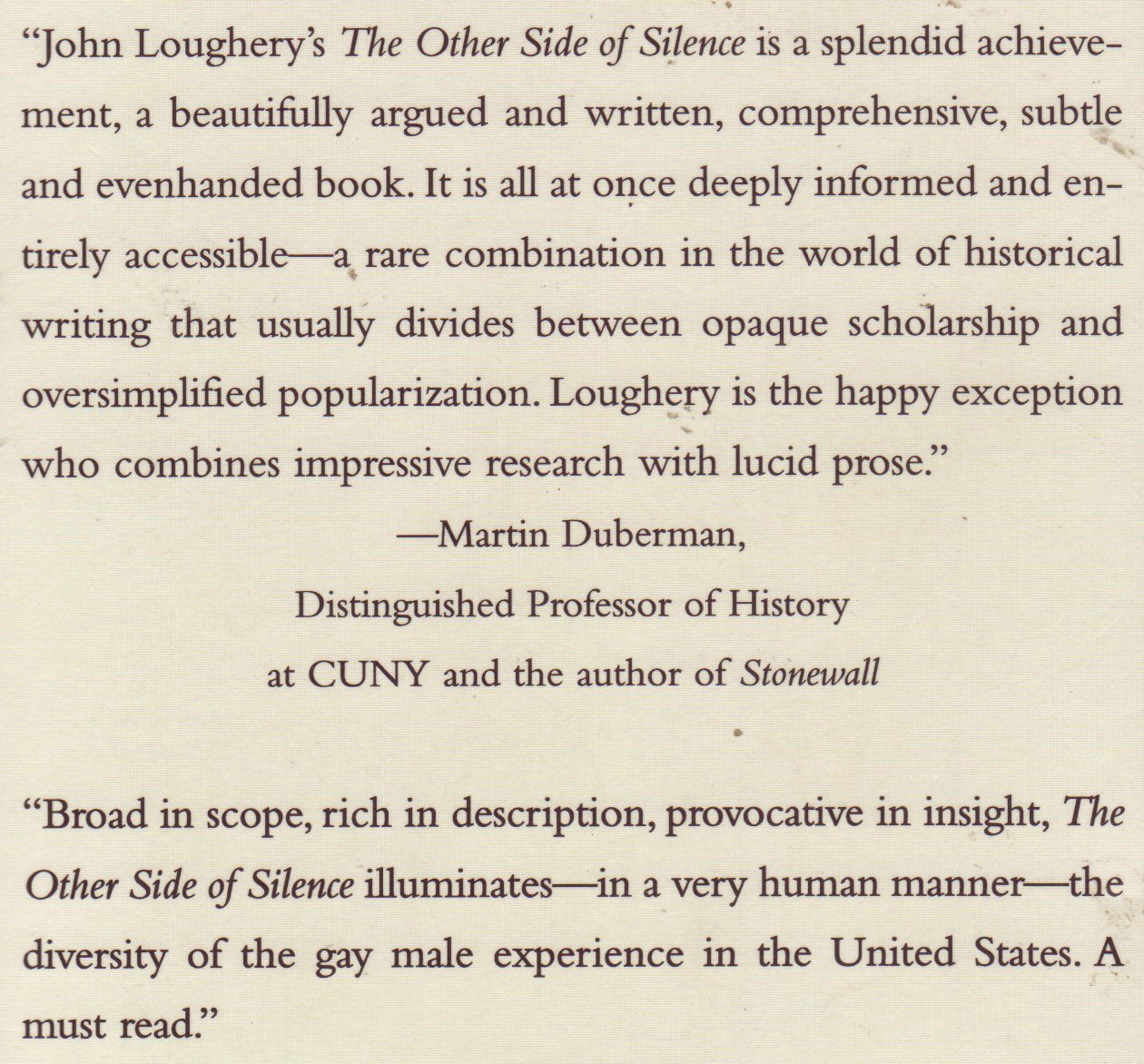 "John Loughery's The Other Side of Silence is a splendid achievement, a beautifully argued and written, comprehensive, subtle and evenhanded book. It is all at once deeply informed and entirely accessible—a rare combination in the world of historical writing that usually divides between opaque scholarship and oversimplified popularization. Loughery is the happy exception who combines impressive research with lucid prose."

—Martin Duberman,
Distinguished Professor of History
at CUNY and the author of Stonewall

"Broad in scope, rich in description, provocative in insight, The Other Side of Silence illuminates—in a very human manner—the diversity of the gay male experience in the United States. A must read."